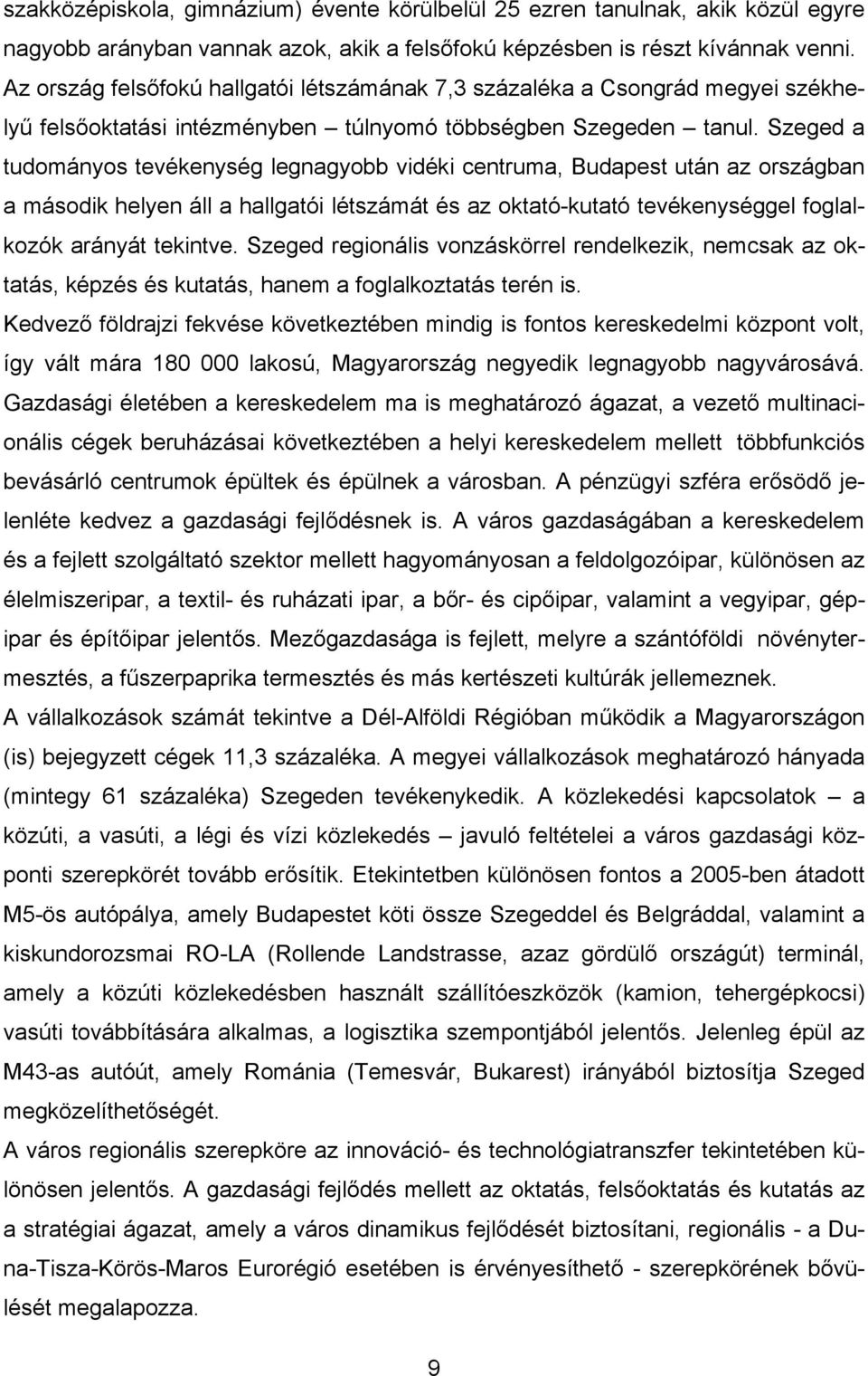 szakközépiskola, gimnázium) évente körülbelül 25 ezren tanulnak, akik közül egyre nagyobb arányban vannak azok, akik a felsőfokú képzésben is részt kívánnak venni. Az ország felsőfokú hallgatói létszámának 7,3 százaléka a Csongrád megyei székhelyű felsőoktatási intézményben – túlnyomó többségben Szegeden – tanul. Szeged a tudományos tevékenység legnagyobb vidéki centruma, Budapest után az országban a második helyen áll a hallgatói létszámát és az oktató-kutató tevékenységgel foglalkozók arányát tekintve. Szeged regionális vonzáskörrel rendelkezik, nemcsak az oktatás, képzés és kutatás, hanem a foglalkoztatás terén is.

Kedvező földrajzi fekvése következtében mindig is fontos kereskedelmi központ volt, így vált mára 180 000 lakosú, Magyarország negyedik legnagyobb nagyvárosává. Gazdasági életében a kereskedelem ma is meghatározó ágazat, a vezető multinacionális cégek beruházásai következtében a helyi kereskedelem mellett többfunkciós bevásárló centrumok épültek és épülnek a városban. A pénzügyi szféra erősödő jelenléte kedvez a gazdasági fejlődésnek is. A város gazdaságában a kereskedelem és a fejlett szolgáltató szektor mellett hagyományosan a feldolgozóipar, különösen az élelmiszeripar, a textil- és ruházati ipar, a bőr- és cipőipar, valamint a vegyipar, gépipar és építőipar jelentős. Mezőgazdasága is fejlett, melyre a szántóföldi növénytermesztés, a fűszerpaprika termesztés és más kertészeti kultúrák jellemeznek.

A vállalkozások számát tekintve a Dél-Alföldi Régióban működik a Magyarországon (is) bejegyzett cégek 11,3 százaléka. A megyei vállalkozások meghatározó hányada (mintegy 61 százaléka) Szegeden tevékenykedik. A közlekedési kapcsolatok – a közúti, a vasúti, a légi és vízi közlekedés – javuló feltételei a város gazdasági központi szerepkörét tovább erősítik. Etekintetben különösen fontos a 2005-ben átadott M5-ös autópálya, amely Budapestet köti össze Szegeddel és Belgráddal, valamint a kiskundorozsmai RO-LA (Rollende Landstrasse, azaz gördülő országút) terminál, amely a közúti közlekedésben használt szállítóeszközök (kamion, tehergépkocsi) vasúti továbbítására alkalmas, a logisztika szempontjából jelentős. Jelenleg épül az M43-as autóút, amely Románia (Temesvár, Bukarest) irányából biztosítja Szeged megközelíthetőségét.

A város regionális szerepköre az innováció- és technológiatranszfer tekintetében különösen jelentős. A gazdasági fejlődés mellett az oktatás, felsőoktatás és kutatás az a stratégiai ágazat, amely a város dinamikus fejlődését biztosítani, regionális - a Duna-Tisza-Körös-Maros Eurorégió esetében is érvényesíthető - szerepkörének bővülését megalapozza.

9